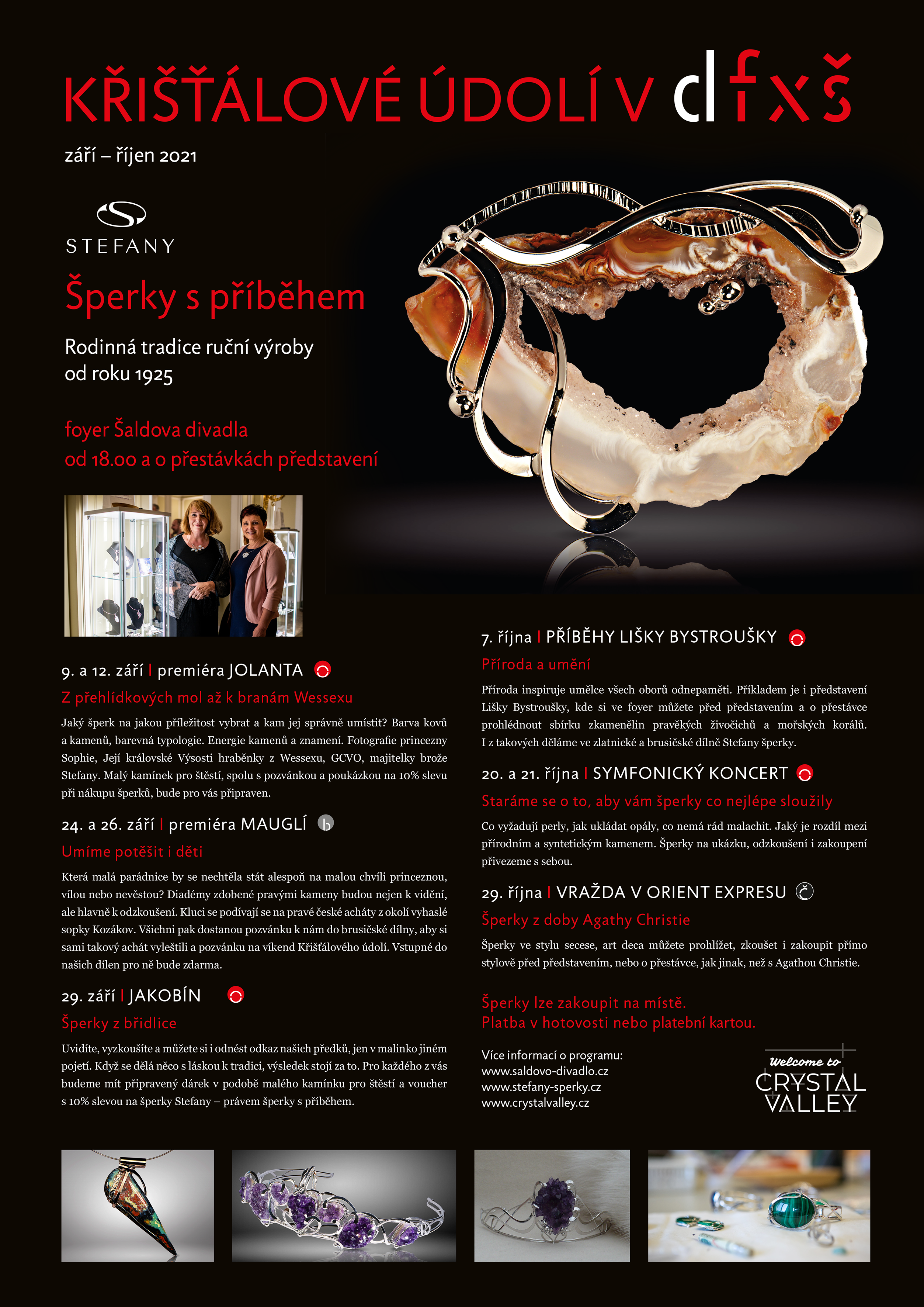 KŘIŠŤÁLOVÉ ÚDOLÍ V dfxš

září – říjen 2021

STEFANY

Šperky s příběhem

Rodinná tradice ruční výroby od roku 1925

foyer Šaldova divadla
od 18.00 a o přestávkách představení

9. a 12. září | premiéra JOLANTA

Z přehlídkových mol až k branám Wessexu

Jaký šperk na jakou příležitost vybrat a kam jej správně umístit? Barva kovů a kamenů, barevná typologie. Energie kamenů a znamení. Fotografie princezny Sophie, Její královské Výsosti hraběnky z Wessexu, GCVO, majitelky brože Stefany. Malý kamínek pro štěstí, spolu s pozvánkou a poukázkou na 10% slevu při nákupu šperků, bude pro vás připraven.

24. a 26. září | premiéra MAUGLÍ

Umíme potěšit i děti

Která malá parádnice by se nechtěla stát alespoň na malou chvíli princeznou, vílou nebo nevěstou? Diadémy zdobené pravými kameny budou nejen k vidění, ale hlavně k odzkoušení. Kluci se podívají se na pravé české acháty z okolí vyhaslé sopky Kozákov. Všichni pak dostanou pozvánku k nám do brusičské dílny, aby si sami takový achát vyleštili a pozvánku na víkend Křišťálového údolí. Vstupné do našich dílen pro ně bude zdarma.

29. září | JAKOBÍN

Šperky z břidlice

Uvidíte, vyzkoušíte a můžete si i odnést odkaz našich předků, jen v malinko jiném pojetí. Když se dělá něco s láskou k tradici, výsledek stojí za to. Pro každého z vás budeme mít připravený dárek v podobě malého kamínku pro štěstí a voucher s 10% slevou na šperky Stefany – právem šperky s příběhem.

7. října | PŘÍBĚHY LIŠKY BYSTROUŠKY

Příroda a umění

Příroda inspiruje umělce všech oborů odnepaměti. Příkladem je i představení Lišky Bystroušky, kde si ve foyer můžete před představením a o přestávce prohlédnout sbírku zkamenělin pravěkých živočichů a mořských korálů. I z takových děláme ve zlatnické a brusičské dílně Stefany šperky.

20. a 21. října | SYMFONICKÝ KONCERT

Staráme se o to, aby vám šperky co nejlépe sloužily

Co vyžadují perly, jak ukládat opály, co nemá rád malachit. Jaký je rozdíl mezi přírodním a syntetickým kamenem. Šperky na ukázku, odzkoušení i zakoupení přivezeme s sebou.

29. října | VRAŽDA V ORIENT EXPRESU

Šperky z doby Agathy Christie

Šperky ve stylu secese, art deca můžete prohlížet, zkoušet i zakoupit přímo stylově před představením, nebo o přestávce, jak jinak, než s Agathou Christie.

Šperky lze zakoupit na místě.
Platba v hotovosti nebo platební kartou.

Více informací o programu:
www.saldovo-divadlo.cz
www.stefany-sperky.cz
www.crystalvalley.cz

Welcome to CRYSTAL VALLEY